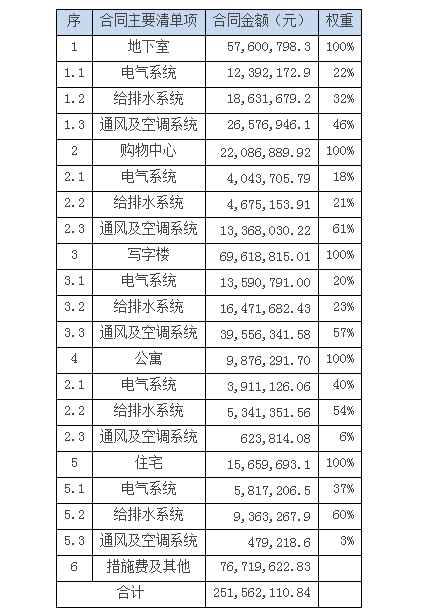 | 序 | 合同主要清单项 | 合同金额（元） | 权重 |
|---|---|---|---|
| 1 | 地下室 | 57,600,798.3 | 100% |
| 1.1 | 电气系统 | 12,392,172.9 | 22% |
| 1.2 | 给排水系统 | 18,631,679.2 | 32% |
| 1.3 | 通风及空调系统 | 26,576,946.1 | 46% |
| 2 | 购物中心 | 22,086,889.92 | 100% |
| 2.1 | 电气系统 | 4,043,705.79 | 18% |
| 2.2 | 给排水系统 | 4,675,153.91 | 21% |
| 2.3 | 通风及空调系统 | 13,368,030.22 | 61% |
| 3 | 写字楼 | 69,618,815.01 | 100% |
| 3.1 | 电气系统 | 13,590,791.00 | 20% |
| 3.2 | 给排水系统 | 16,471,682.43 | 23% |
| 3.3 | 通风及空调系统 | 39,556,341.58 | 57% |
| 4 | 公寓 | 9,876,291.70 | 100% |
| 2.1 | 电气系统 | 3,911,126.06 | 40% |
| 2.2 | 给排水系统 | 5,341,351.56 | 54% |
| 2.3 | 通风及空调系统 | 623,814.08 | 6% |
| 5 | 住宅 | 15,659,693.1 | 100% |
| 5.1 | 电气系统 | 5,817,206.5 | 37% |
| 5.2 | 给排水系统 | 9,363,267.9 | 60% |
| 5.3 | 通风及空调系统 | 479,218.6 | 3% |
| 6 | 措施费及其他 | 76,719,622.83 | |
| 合计 | | 251,562,110.84 | |